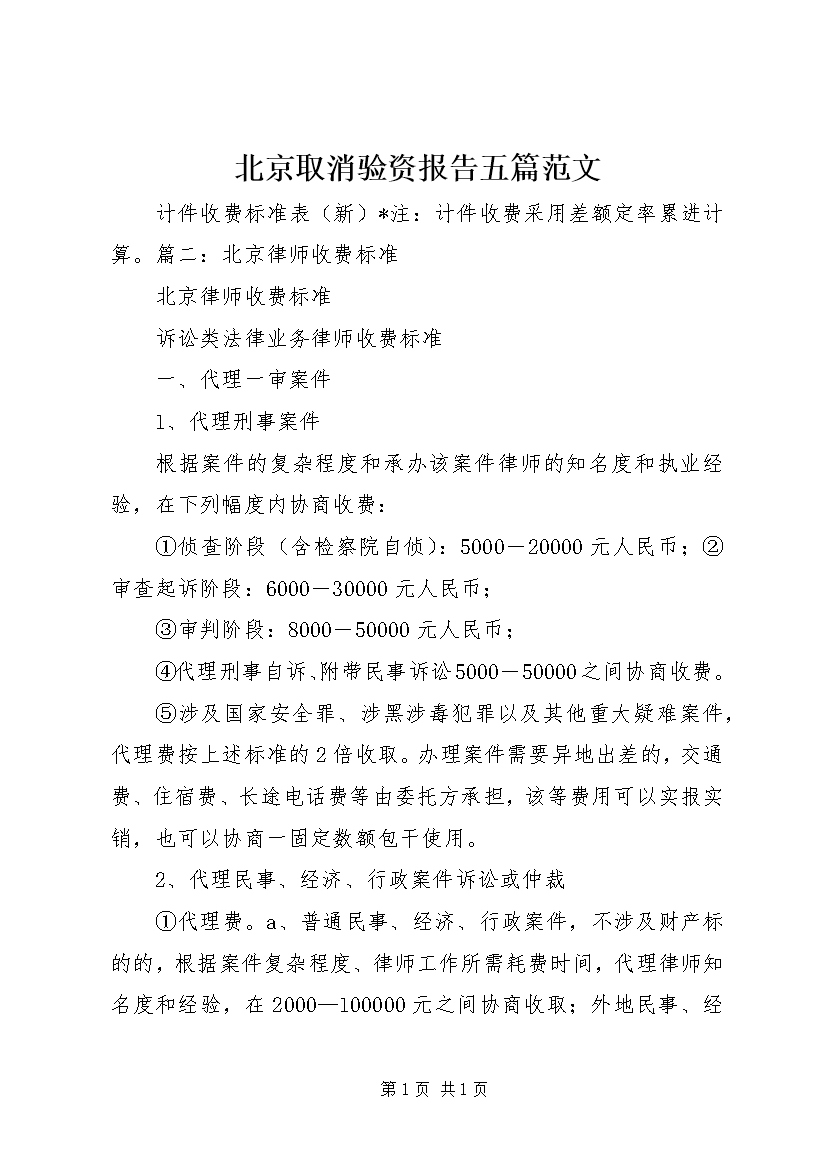 北京取消验资报告五篇范文

计件收费标准表（新）*注：计件收费采用差额定率累进计算。篇二：北京律师收费标准

北京律师收费标准

诉讼类法律业务律师收费标准

一、代理一审案件

1、代理刑事案件

根据案件的复杂程度和承办该案件律师的知名度和执业经验，在下列幅度内协商收费：

①侦查阶段（含检察院自侦）：5000－20000元人民币；②审查起诉阶段：6000－30000元人民币；

③审判阶段：8000－50000元人民币；

④代理刑事自诉、附带民事诉讼5000－50000之间协商收费。

⑤涉及国家安全罪、涉黑涉毒犯罪以及其他重大疑难案件，代理费按上述标准的2倍收取。办理案件需要异地出差的，交通费、住宿费、长途电话费等由委托方承担，该等费用可以实报实销，也可以协商一固定数额包干使用。

2、代理民事、经济、行政案件诉讼或仲裁

①代理费。a、普通民事、经济、行政案件，不涉及财产标的的，根据案件复杂程度、律师工作所需耗费时间，代理律师知名度和经验，在2000—100000元之间协商收取；外地民事、经

第1页 共1页